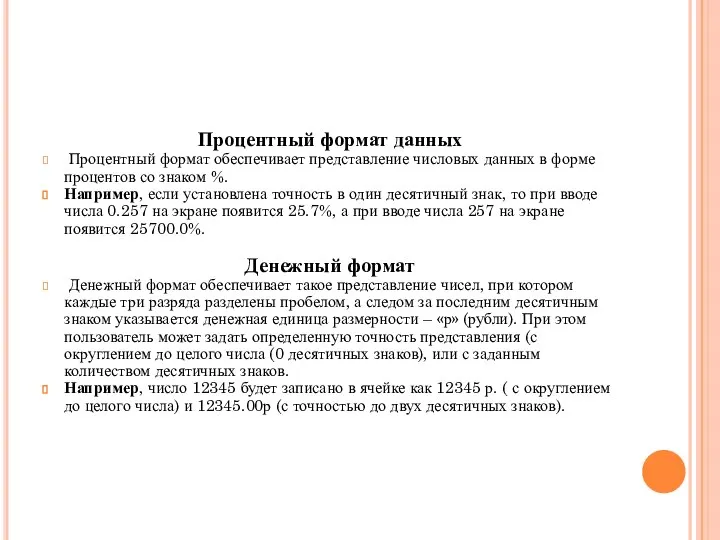 Процентный формат данных

Процентный формат обеспечивает представление числовых данных в форме процентов со знаком %.

Например, если установлена точность в один десятичный знак, то при вводе числа 0.257 на экране появится 25.7%, а при вводе числа 257 на экране появится 25700.0%.

Денежный формат

Денежный формат обеспечивает такое представление чисел, при котором каждые три разряда разделены пробелом, а следом за последним десятичным знаком указывается денежная единица размерности – «р» (рубли). При этом пользователь может задать определенную точность представления (с округлением до целого числа (0 десятичных знаков), или с заданным количеством десятичных знаков.

Например, число 12345 будет записано в ячейке как 12345 р. ( с округлением до целого числа) и 12345.00р (с точностью до двух десятичных знаков).